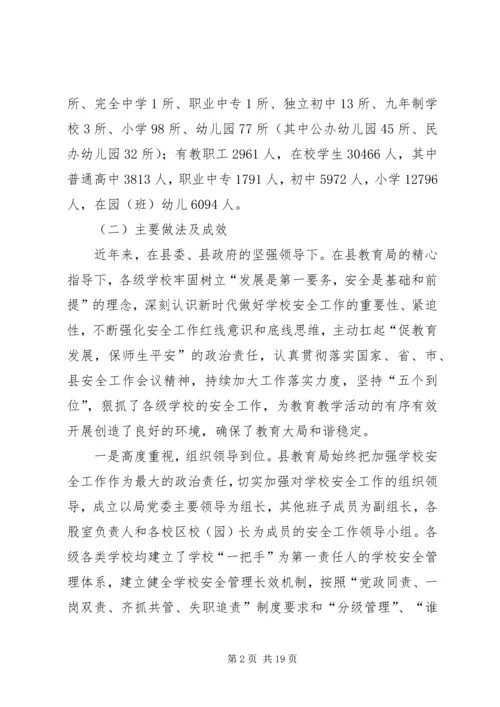 所、完全中学1所、职业中专1所、独立初中13所、九年制学校3所、小学98所、幼儿园77所（其中公办幼儿园45所、民办幼儿园32所）；有教职工2961人，在校学生30466人，其中普通高中3813人，职业中专1791人，初中5972人，小学12796人，在园（班）幼儿6094人。

（二）主要做法及成效

近年来，在县委、县政府的坚强领导下。在县教育局的精心指导下，各级学校牢固树立“发展是第一要务，安全是基础和前提”的理念，深刻认识新时代做好学校安全工作的重要性、紧迫性，不断强化安全工作红线意识和底线思维，主动扛起“促教育发展，保师生平安”的政治责任，认真贯彻落实国家、省、市、县安全工作会议精神，持续加大工作落实力度，坚持“五个到位”，狠抓了各级学校的安全工作，为教育教学活动的有序有效开展创造了良好的环境，确保了教育大局和谐稳定。

一是高度重视，组织领导到位。县教育局始终把加强学校安全工作作为最大的政治责任，切实加强对学校安全工作的组织领导，成立以局党委主要领导为组长，其他班子成员为副组长，各股室负责人和各校区校（园）长为成员的安全工作领导小组。各级各类学校均建立了学校“一把手”为第一责任人的学校安全管理体系，建立健全学校安全管理长效机制，按照“党政同责、一岗双责、齐抓共管、失职追责”制度要求和“分级管理”、“谁

第2页 共19页